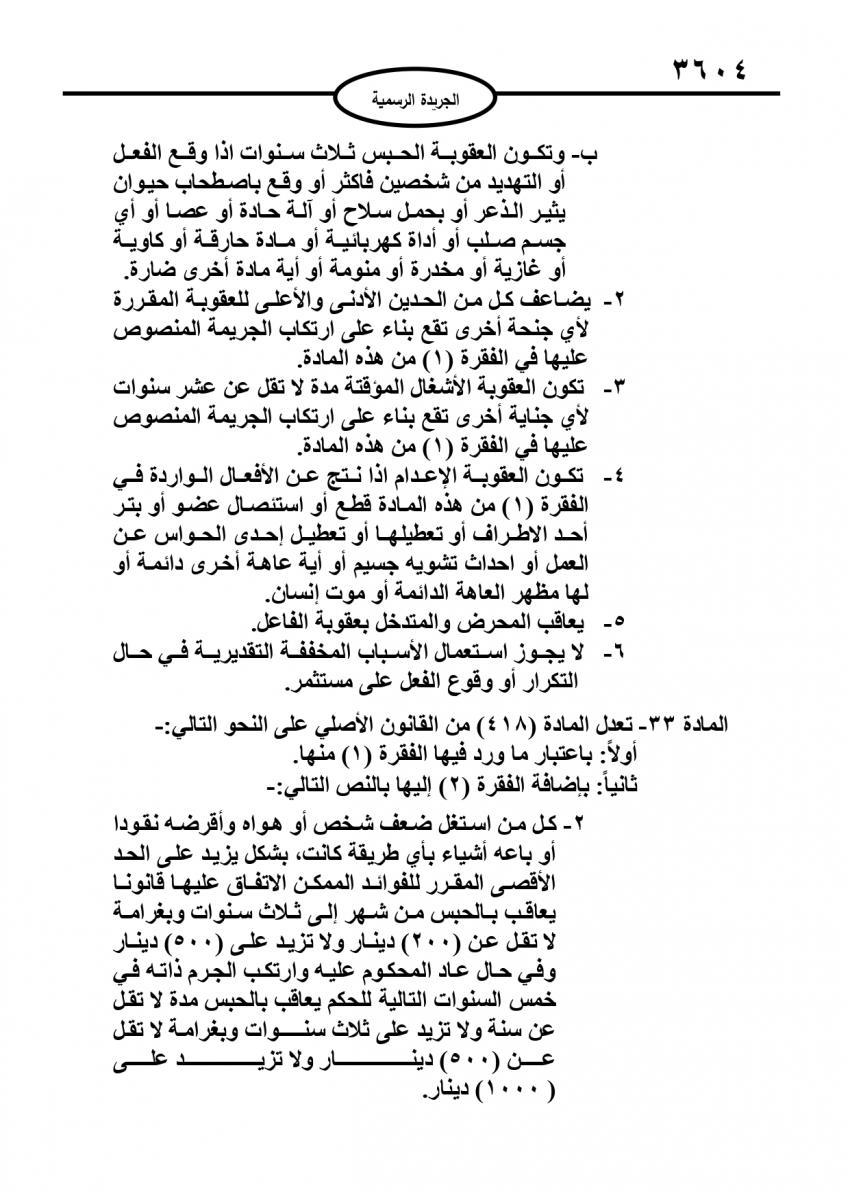 ٣٦٠٤

الجريدة الرسمية

ب- وتكون العقوبة الحبس ثلاث سنوات اذا وقع الفعل أو التهديد من شخصين فاكثر أو وقع باصطحاب حيوان يثير الذعر أو بحمل سلاح أو آلة حادة أو عصا أو أي جسم صلب أو أداة كهربائية أو مادة حارقة أو كاوية أو غازية أو مخدرة أو منومة أو أية مادة أخرى ضارة.

٢- يضاعف كل من الحدين الأدنى والأعلى للعقوبة المقررة لأي جنحة أخرى تقع بناء على ارتكاب الجريمة المنصوص عليها في الفقرة (١) من هذه المادة.

٣- تكون العقوبة الأشغال المؤقتة مدة لا تقل عن عشر سنوات لأي جناية أخرى تقع بناء على ارتكاب الجريمة المنصوص عليها في الفقرة (١) من هذه المادة.

٤- تكون العقوبة الإعدام اذا نتج عن الأفعال الواردة في الفقرة (١) من هذه المادة قطع أو استئصال عضو أو بتر أحد الاطراف أو تعطيلها أو تعطيل إحدى الحواس عن العمل أو احداث تشويه جسيم أو أية عاهة أخرى دائمة أو لها مظهر العاهة الدائمة أو موت إنسان.

٥- يعاقب المحرض والمتدخل بعقوبة الفاعل.

٦- لا يجوز استعمال الأسباب المخففة التقديرية في حال التكرار أو وقوع الفعل على مستثمر.

المادة ٣٣- تعدل المادة (٤١٨) من القانون الأصلي على النحو التالي:-
أولاً: باعتبار ما ورد فيها الفقرة (١) منها.
ثانياً: بإضافة الفقرة (٢) إليها بالنص التالي:-

٢- كل من استغل ضعف شخص أو هواه وأقرضه نقودا أو باعه أشياء بأي طريقة كانت، بشكل يزيد على الحد الأقصى المقرر للفوائد الممكن الاتفاق عليها قانونا يعاقب بالحبس من شهر إلى ثلاث سنوات وبغرامة لا تقل عن (٢٠٠) دينار ولا تزيد على (٥٠٠) دينار وفي حال عاد المحكوم عليه وارتكب الجرم ذاته في خمس السنوات التالية للحكم يعاقب بالحبس مدة لا تقل عن سنة ولا تزيد على ثلاث سنوات وبغرامة لا تقل عن (٥٠٠) دينار ولا تزيد على (١٠٠٠) دينار.